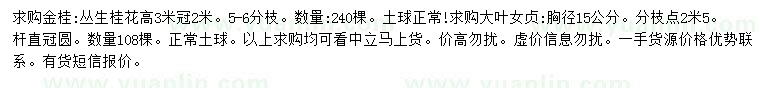 求购金桂:丛生桂花高3米冠2米。5-6分枝。数量:240棵。土球正常!求购大叶女贞:胸径15公分。分枝点2米5。杆直冠圆。数量108棵。正常土球。以上求购均可看中立马上货。价高勿扰。虚价信息勿扰。一手货源价格优势联系。有货短信报价。

www.yuanlin.com www.yuanlin.com